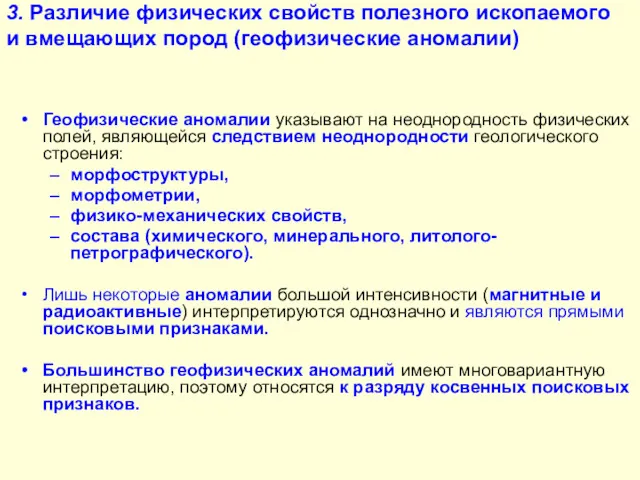 3. Различие физических свойств полезного ископаемого и вмещающих пород (геофизические аномалии)

• Геофизические аномалии указывают на неоднородность физических полей, являющейся следствием неоднородности геологического строения:
– морфоструктуры,
– морфометрии,
– физико-механических свойств,
– состава (химического, минерального, литолого-петрографического).

• Лишь некоторые аномалии большой интенсивности (магнитные и радиоактивные) интерпретируются однозначно и являются прямыми поисковыми признаками.

• Большинство геофизических аномалий имеют многовариантную интерпретацию, поэтому относятся к разряду косвенных поисковых признаков.